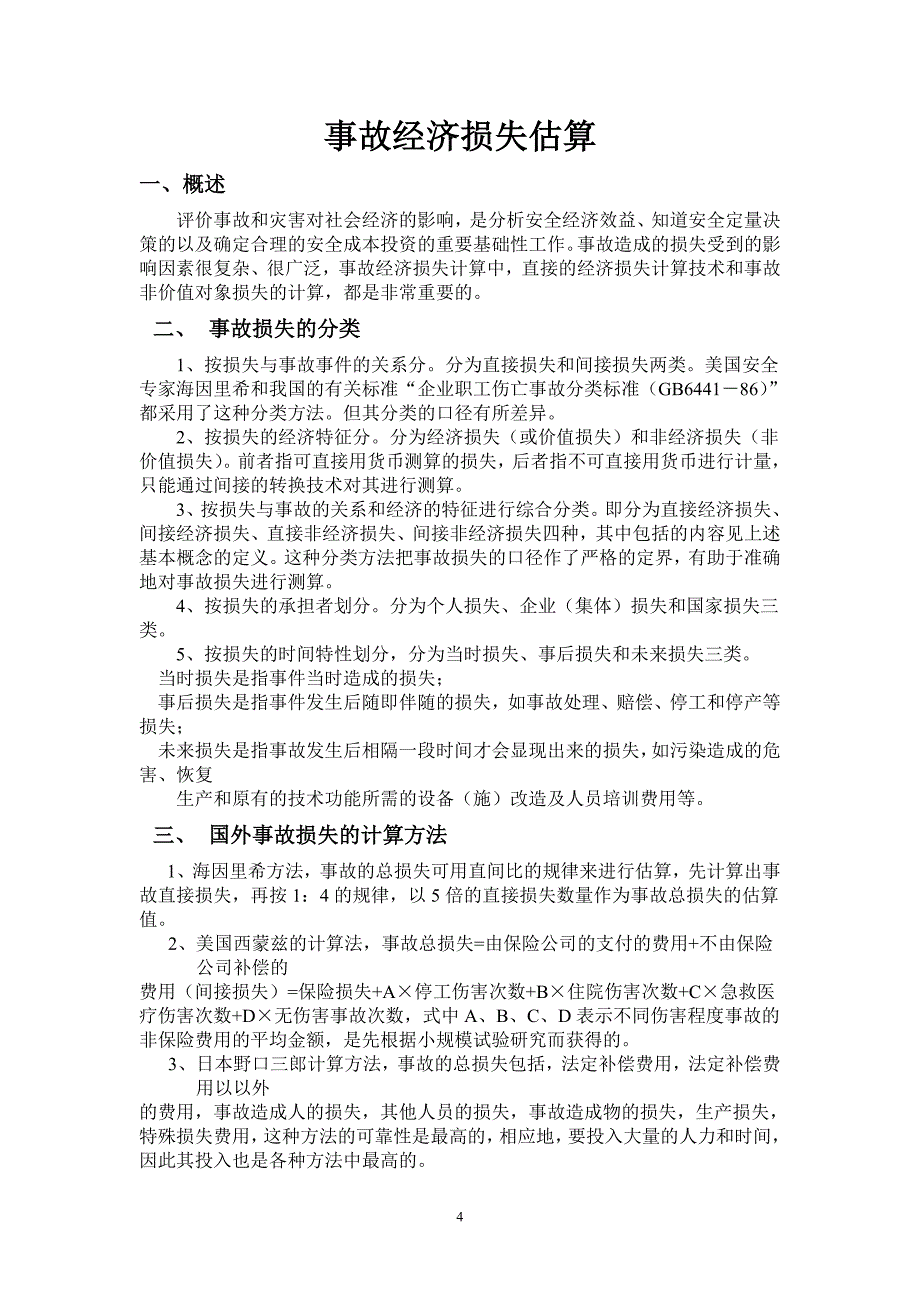 事故经济损失估算

一、概述

评价事故和灾害对社会经济的影响，是分析安全经济效益、知道安全定量决策的以及确定合理的安全成本投资的重要基础性工作。事故造成的损失受到的影响因素很复杂、很广泛，事故经济损失计算中，直接的经济损失计算技术和事故非价值对象损失的计算，都是非常重要的。

二、 事故损失的分类

1、按损失与事故事件的关系分。分为直接损失和间接损失两类。美国安全专家海因里希和我国的有关标准“企业职工伤亡事故分类标准（GB6441－86）”都采用了这种分类方法。但其分类的口径有所差异。

2、按损失的经济特征分。分为经济损失（或价值损失）和非经济损失（非价值损失）。前者指可直接用货币测算的损失，后者指不可直接用货币进行计量，只能通过间接的转换技术对其进行测算。

3、按损失与事故的关系和经济的特征进行综合分类。即分为直接经济损失、间接经济损失、直接非经济损失、间接非经济损失四种，其中包括的内容见上述基本概念的定义。这种分类方法把事故损失的口径作了严格的定界，有助于准确地对事故损失进行测算。

4、按损失的承担者划分。分为个人损失、企业（集体）损失和国家损失三类。

5、按损失的时间特性划分，分为当时损失、事后损失和未来损失三类。

当时损失是指事件当时造成的损失；

事后损失是指事件发生后随即伴随的损失，如事故处理、赔偿、停工和停产等损失；

未来损失是指事故发生后相隔一段时间才会显现出来的损失，如污染造成的危害、恢复

生产和原有的技术功能所需的设备（施）改造及人员培训费用等。

三、 国外事故损失的计算方法

1、海因里希方法，事故的总损失可用直间比的规律来进行估算，先计算出事故直接损失，再按 1：4 的规律，以 5 倍的直接损失数量作为事故总损失的估算值。

2、美国西蒙兹的计算法，事故总损失=由保险公司的支付的费用+不由保险公司补偿的

费用（间接损失）=保险损失+A×停工伤害次数+B×住院伤害次数+C×急救医疗伤害次数+D×无伤害事故次数，式中 A、B、C、D 表示不同伤害程度事故的非保险费用的平均金额，是先根据小规模试验研究而获得的。

3、日本野口三郎计算方法，事故的总损失包括，法定补偿费用，法定补偿费用以以外

的费用，事故造成人的损失，其他人员的损失，事故造成物的损失，生产损失，特殊损失费用，这种方法的可靠性是最高的，相应地，要投入大量的人力和时间，因此其投入也是各种方法中最高的。

4